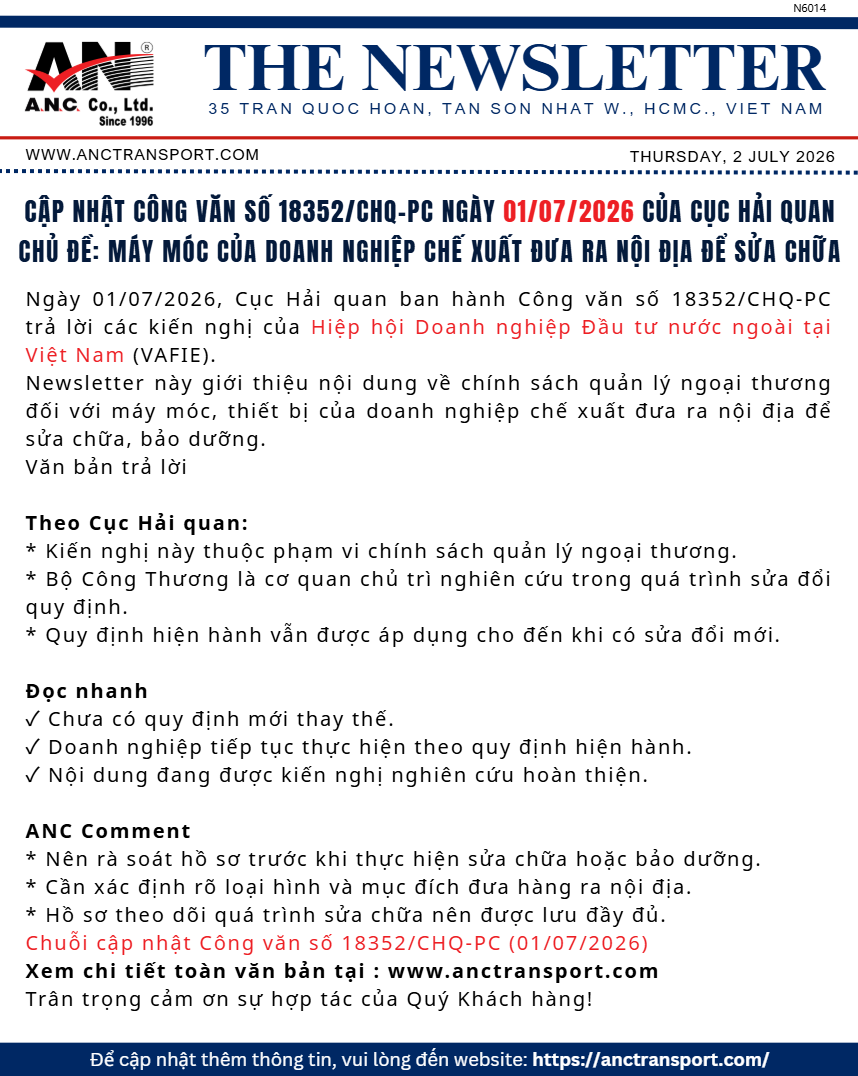 N6014

AN®
A.N.C. Co., Ltd.
Since 1996

THE NEWSLETTER
35 TRAN QUOC HOAN, TAN SON NHAT W., HCMC., VIET NAM

WWW.ANCTRANSPORT.COM
THURSDAY, 2 JULY 2026

CẬP NHẬT CÔNG VĂN SỐ 18352/CHQ-PC NGÀY 01/07/2026 CỦA CỤC HẢI QUAN
CHỦ ĐỀ: MÁY MÓC CỦA DOANH NGHIỆP CHẾ XUẤT ĐƯA RA NỘI ĐỊA ĐỂ SỬA CHỮA

Ngày 01/07/2026, Cục Hải quan ban hành Công văn số 18352/CHQ-PC trả lời các kiến nghị của Hiệp hội Doanh nghiệp Đầu tư nước ngoài tại Việt Nam (VAFIE).
Newsletter này giới thiệu nội dung về chính sách quản lý ngoại thương đối với máy móc, thiết bị của doanh nghiệp chế xuất đưa ra nội địa để sửa chữa, bảo dưỡng.
Văn bản trả lời

Theo Cục Hải quan:
* Kiến nghị này thuộc phạm vi chính sách quản lý ngoại thương.
* Bộ Công Thương là cơ quan chủ trì nghiên cứu trong quá trình sửa đổi quy định.
* Quy định hiện hành vẫn được áp dụng cho đến khi có sửa đổi mới.

Đọc nhanh
✓ Chưa có quy định mới thay thế.
✓ Doanh nghiệp tiếp tục thực hiện theo quy định hiện hành.
✓ Nội dung đang được kiến nghị nghiên cứu hoàn thiện.

ANC Comment
* Nên rà soát hồ sơ trước khi thực hiện sửa chữa hoặc bảo dưỡng.
* Cần xác định rõ loại hình và mục đích đưa hàng ra nội địa.
* Hồ sơ theo dõi quá trình sửa chữa nên được lưu đầy đủ.
Chuỗi cập nhật Công văn số 18352/CHQ-PC (01/07/2026)
Xem chi tiết toàn văn bản tại : www.anctransport.com
Trân trọng cảm ơn sự hợp tác của Quý Khách hàng!

Để cập nhật thêm thông tin, vui lòng đến website: https://anctransport.com/